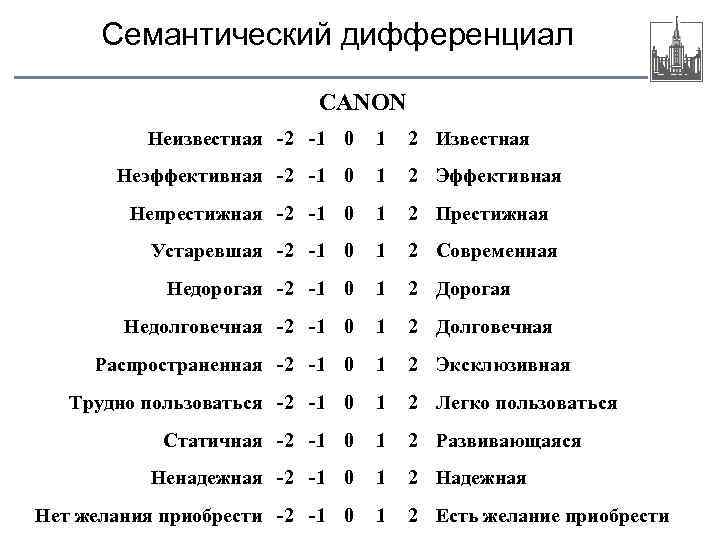 Семантический дифференциал

CANON

| | | | | | | |
|---|---|---|---|---|---|---|
| Неизвестная | -2 | -1 | 0 | 1 | 2 | Известная |
| Неэффективная | -2 | -1 | 0 | 1 | 2 | Эффективная |
| Непрестижная | -2 | -1 | 0 | 1 | 2 | Престижная |
| Устаревшая | -2 | -1 | 0 | 1 | 2 | Современная |
| Недорогая | -2 | -1 | 0 | 1 | 2 | Дорогая |
| Недолговечная | -2 | -1 | 0 | 1 | 2 | Долговечная |
| Распространенная | -2 | -1 | 0 | 1 | 2 | Эксклюзивная |
| Трудно пользоваться | -2 | -1 | 0 | 1 | 2 | Легко пользоваться |
| Статичная | -2 | -1 | 0 | 1 | 2 | Развивающаяся |
| Ненадежная | -2 | -1 | 0 | 1 | 2 | Надежная |
| Нет желания приобрести | -2 | -1 | 0 | 1 | 2 | Есть желание приобрести |